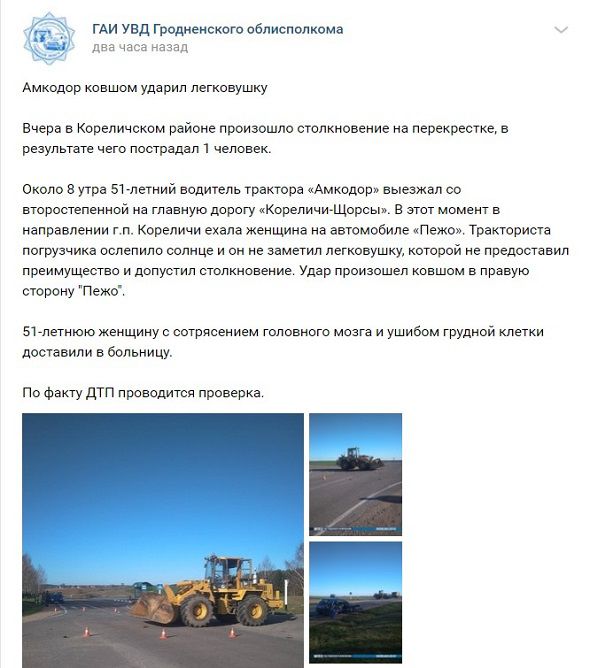 ГАИ УВД Гродненского облисполкома
два часа назад

Амкодор ковшом ударил легковушку

Вчера в Кореличском районе произошло столкновение на перекрестке, в результате чего пострадал 1 человек.

Около 8 утра 51-летний водитель трактора «Амкодор» выезжал со второстепенной на главную дорогу «Кореличи-Щорсы». В этот момент в направлении г.п. Кореличи ехала женщина на автомобиле «Пежо». Тракториста погрузчика ослепило солнце и он не заметил легковушку, которой не предоставил преимущество и допустил столкновение. Удар произошел ковшом в правую сторону "Пежо".

51-летнюю женщину с сотрясением головного мозга и ушибом грудной клетки доставили в больницу.

По факту ДТП проводится проверка.